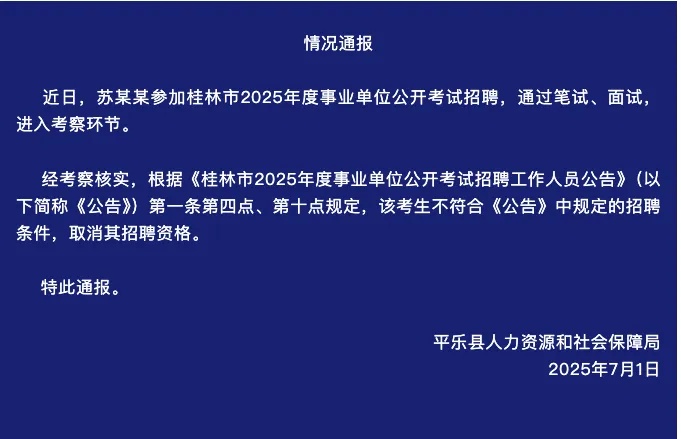 情况通报

近日，苏某某参加桂林市2025年度事业单位公开考试招聘，通过笔试、面试，进入考察环节。

经考察核实，根据《桂林市2025年度事业单位公开考试招聘工作人员公告》（以下简称《公告》）第一条第四点、第十点规定，该考生不符合《公告》中规定的招聘条件，取消其招聘资格。

特此通报。

平乐县人力资源和社会保障局
2025年7月1日